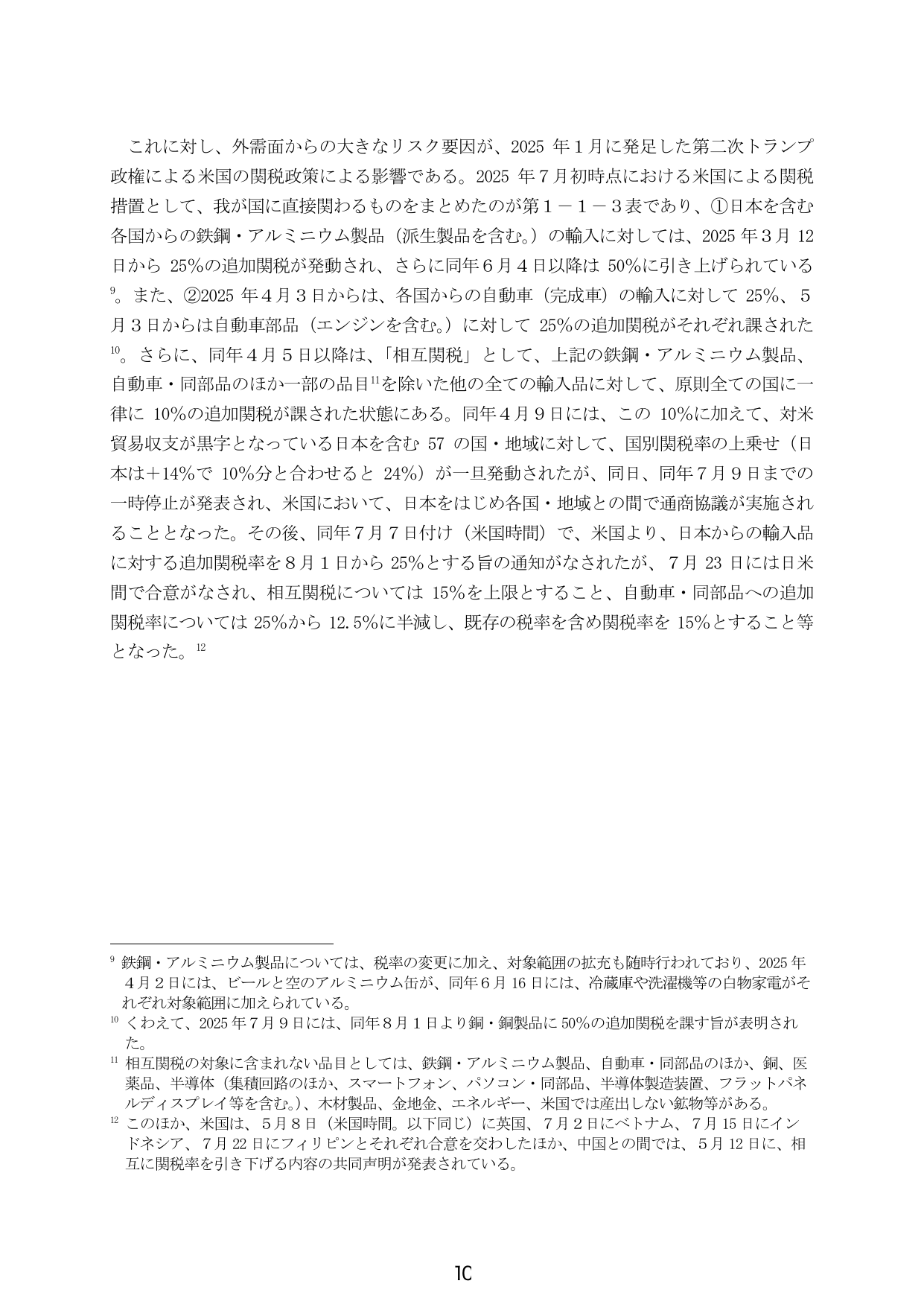 これに対し、外需面からの大きなリスク要因が、2025年1月に発足した第二次トランプ政権による米国の関税政策による影響である。2025年7月初時点における米国による関税措置として、我が国に直接関わるものをまとめたのが第1－1－3表であり、①日本を含む各国からの鉄鋼・アルミニウム製品（派生製品を含む。）の輸入に対しては、2025年3月12日から25%の追加関税が発動され、さらに同年6月4日以降は50%に引き上げられている$^{9}$。また、②2025年4月3日からは、各国からの自動車（完成車）の輸入に対して25%、5月3日からは自動車部品（エンジンを含む。）に対して25%の追加関税がそれぞれ課された$^{10}$。さらに、同年4月5日以降は、「相互関税」として、上記の鉄鋼・アルミニウム製品、自動車・同部品のほか一部の品目$^{11}$を除いた他の全ての輸入品に対して、原則全ての国に一律に10%の追加関税が課された状態にある。同年4月9日には、この10%に加えて、対米貿易収支が黒字となっている日本を含む57の国・地域に対して、国別関税率の上乗せ（日本は＋14%で10%分と合わせると24%）が一旦発動されたが、同日、同年7月9日までの一時停止が発表され、米国において、日本をはじめ各国・地域との間で通商協議が実施されることとなった。その後、同年7月7日付け（米国時間）で、米国より、日本からの輸入品に対する追加関税率を8月1日から25%とする旨の通知がなされたが、7月23日には日米間で合意がなされ、相互関税については15%を上限とすること、自動車・同部品への追加関税率については25%から12.5%に半減し、既存の税率を含め関税率を15%とすること等となった。$^{12}$

$^{9}$ 鉄鋼・アルミニウム製品については、税率の変更に加え、対象範囲の拡充も随時行われており、2025年4月2日には、ビールと空のアルミニウム缶が、同年6月16日には、冷蔵庫や洗濯機等の白物家電がそれぞれ対象範囲に加えられている。

$^{10}$ くわえて、2025年7月9日には、同年8月1日より銅・銅製品に50%の追加関税を課す旨が表明された。

$^{11}$ 相互関税の対象に含まれない品目としては、鉄鋼・アルミニウム製品、自動車・同部品のほか、銅、医薬品、半導体（集積回路のほか、スマートフォン、パソコン・同部品、半導体製造装置、フラットパネルディスプレイ等を含む。）、木材製品、金地金、エネルギー、米国では産出しない鉱物等がある。

$^{12}$ このほか、米国は、5月8日（米国時間。以下同じ）に英国、7月2日にベトナム、7月15日にインドネシア、7月22日にフィリピンとそれぞれ合意を交わしたほか、中国との間では、5月12日に、相互に関税率を引き下げる内容の共同声明が発表されている。

10